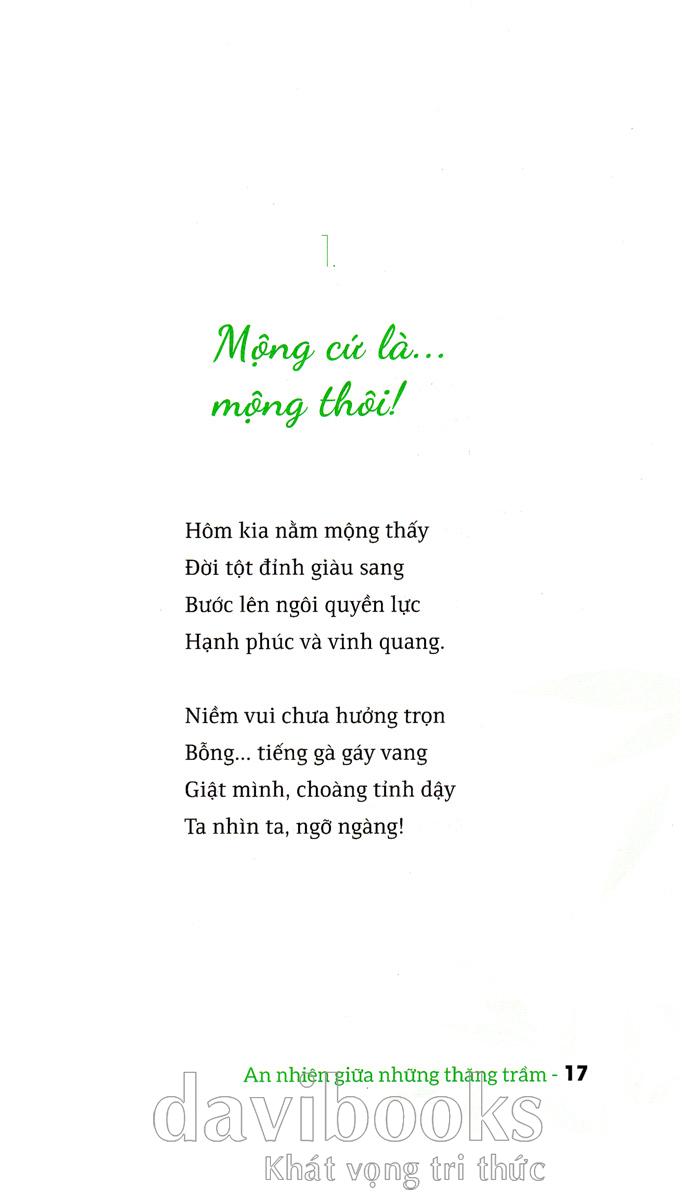 1.

Mộng cứ là... mộng thôi!

Hôm kia nằm mộng thấy
Đời tột đỉnh giàu sang
Bước lên ngôi quyền lực
Hạnh phúc và vinh quang.

Niềm vui chưa hưởng trọn
Bỗng... tiếng gà gáy vang
Giật mình, choàng tỉnh dậy
Ta nhìn ta, ngỡ ngàng!

An nhiên giữa những thăng trầm - 17

davibooks
Khát vọng tri thức